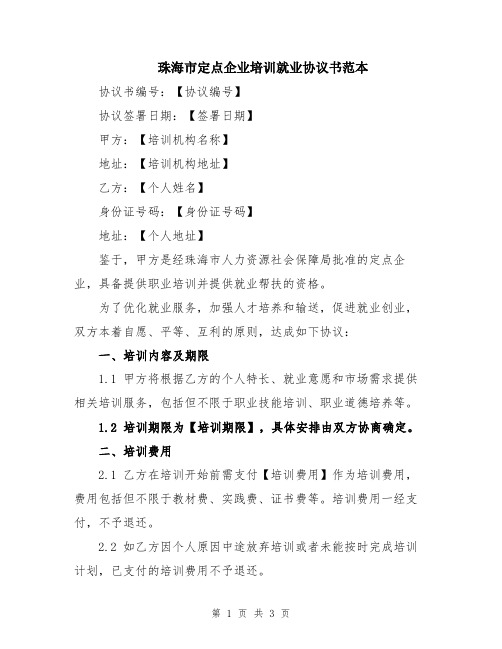 珠海市定点企业培训就业协议书范本

协议书编号：【协议编号】

协议签署日期：【签署日期】

甲方：【培训机构名称】

地址：【培训机构地址】

乙方：【个人姓名】

身份证号码：【身份证号码】

地址：【个人地址】

鉴于，甲方是经珠海市人力资源社会保障局批准的定点企业，具备提供职业培训并提供就业帮扶的资格。

为了优化就业服务，加强人才培养和输送，促进就业创业，双方本着自愿、平等、互利的原则，达成如下协议：

一、培训内容及期限

1.1 甲方将根据乙方的个人特长、就业意愿和市场需求提供相关培训服务，包括但不限于职业技能培训、职业道德培养等。

1.2 培训期限为【培训期限】，具体安排由双方协商确定。

二、培训费用

2.1 乙方在培训开始前需支付【培训费用】作为培训费用，费用包括但不限于教材费、实践费、证书费等。培训费用一经支付，不予退还。

2.2 如乙方因个人原因中途放弃培训或者未能按时完成培训计划，已支付的培训费用不予退还。

第 1 页 共 3 页